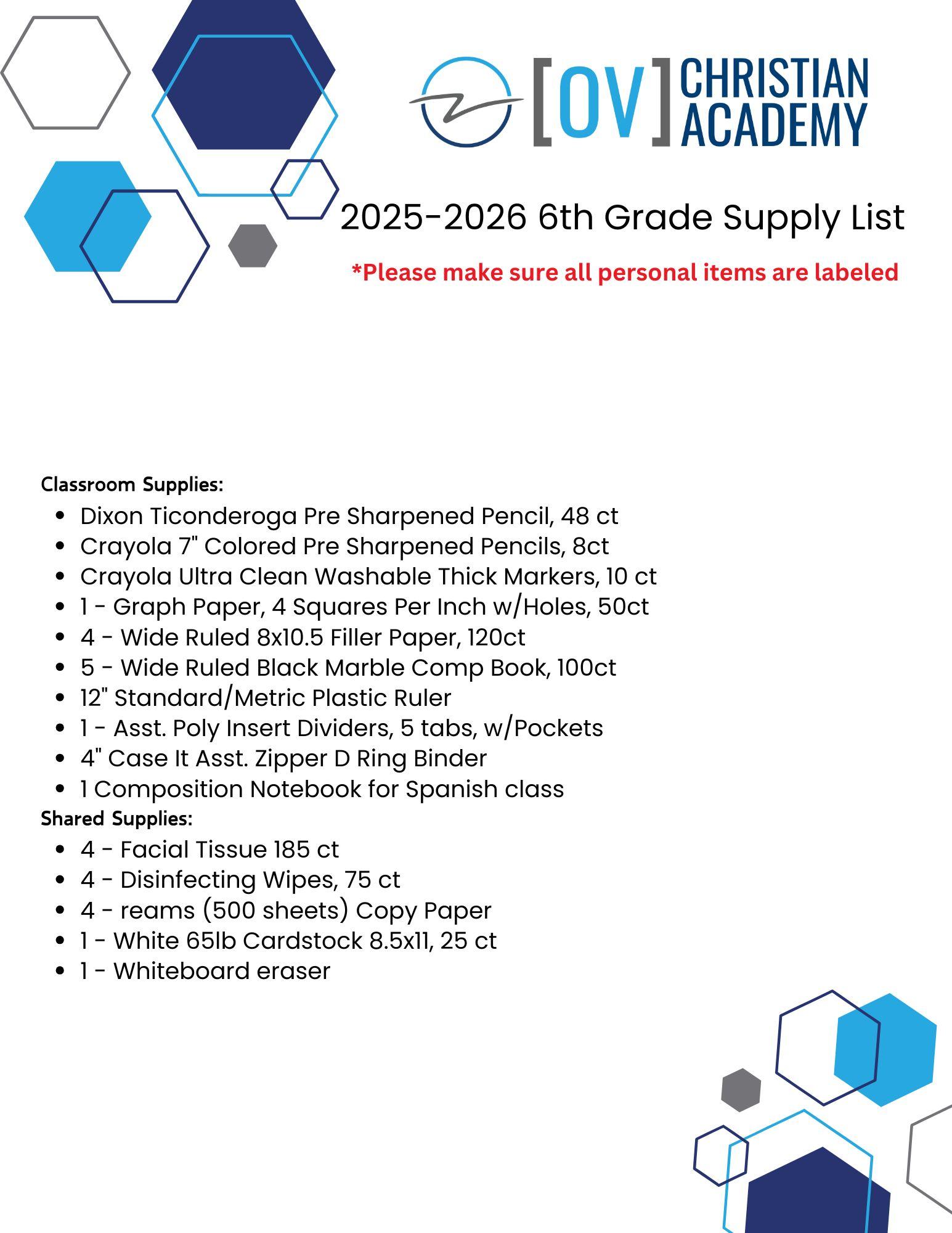 [OV] CHRISTIAN ACADEMY

2025-2026 6th Grade Supply List

*Please make sure all personal items are labeled

Classroom Supplies:
- Dixon Ticonderoga Pre Sharpened Pencil, 48 ct
- Crayola 7" Colored Pre Sharpened Pencils, 8ct
- Crayola Ultra Clean Washable Thick Markers, 10 ct
- 1 - Graph Paper, 4 Squares Per Inch w/Holes, 50ct
- 4 - Wide Ruled 8x10.5 Filler Paper, 120ct
- 5 - Wide Ruled Black Marble Comp Book, 100ct
- 12" Standard/Metric Plastic Ruler
- 1 - Asst. Poly Insert Dividers, 5 tabs, w/Pockets
- 4" Case It Asst. Zipper D Ring Binder
- 1 Composition Notebook for Spanish class

Shared Supplies:
- 4 - Facial Tissue 185 ct
- 4 - Disinfecting Wipes, 75 ct
- 4 - reams (500 sheets) Copy Paper
- 1 - White 65lb Cardstock 8.5x11, 25 ct
- 1 - Whiteboard eraser